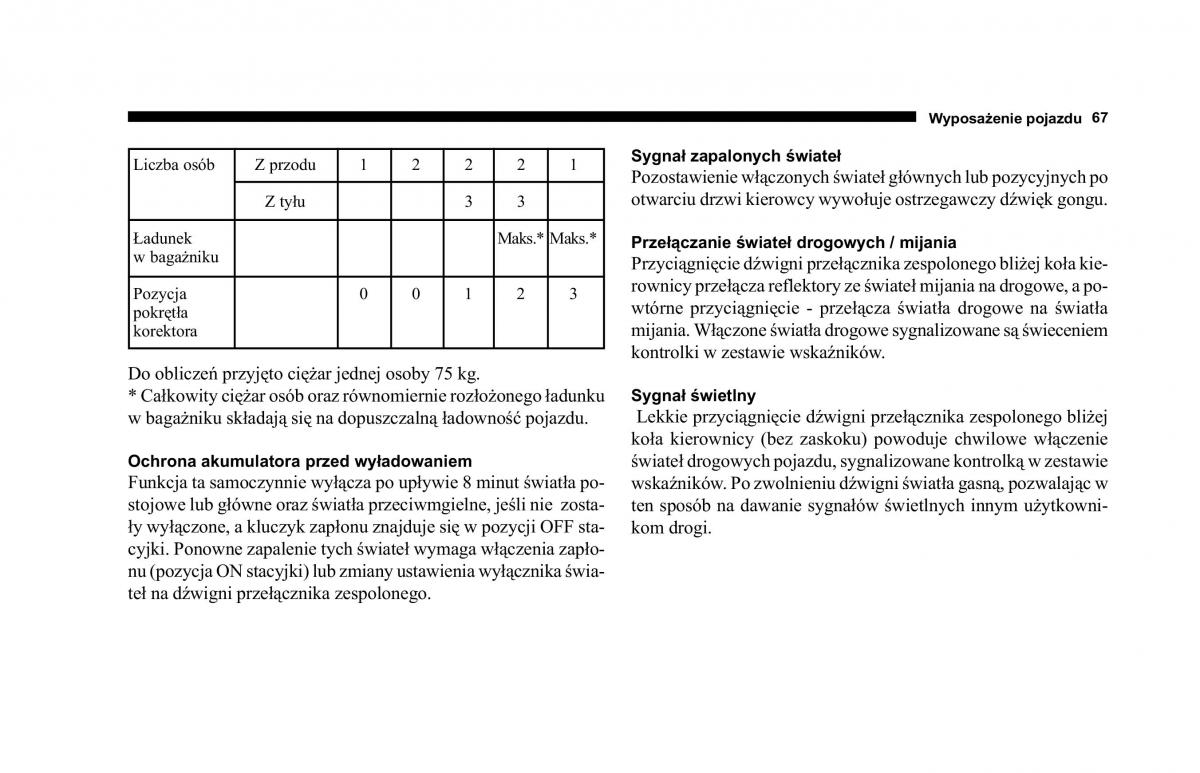 Wyposażenie pojazdu 67

| Liczba osób | Z przodu | 1 | 2 | 2 | 2 | 1 |
|---|---|---|---|---|---|---|
| | Z tyłu | | | 3 | 3 | |
| Ładunek w bagażniku | | | | | Maks.* | Maks.* |
| Pozycja pokrętła korektora | | 0 | 0 | 1 | 2 | 3 |

Do obliczeń przyjęto ciężar jednej osoby 75 kg.
* Całkowity ciężar osób oraz równomiernie rozłożonego ładunku w bagażniku składają się na dopuszczalną ładowność pojazdu.

Ochrona akumulatora przed wyładowaniem
Funkcja ta samoczynnie wyłącza po upływie 8 minut światła postojowe lub główne oraz światła przeciwmgielne, jeśli nie zostały wyłączone, a kluczyk zapłonu znajduje się w pozycji OFF stacyjki. Ponowne zapalenie tych świateł wymaga włączenia zapłonu (pozycja ON stacyjki) lub zmiany ustawienia wyłącznika świateł na dźwigni przełącznika zespolonego.

Sygnał zapalonych świateł
Pozostawienie włączonych świateł głównych lub pozycyjnych po otwarciu drzwi kierowcy wywołuje ostrzegawczy dźwięk gongu.

Przełączanie świateł drogowych / mijania
Przyciągnięcie dźwigni przełącznika zespolonego bliżej koła kierownicy przełącza reflektory ze świateł mijania na drogowe, a powtórne przyciągnięcie - przełącza światła drogowe na światła mijania. Włączone światła drogowe sygnalizowane są świeceniem kontrolki w zestawie wskaźników.

Sygnał świetlny
Lekkie przyciągnięcie dźwigni przełącznika zespolonego bliżej koła kierownicy (bez zaskoku) powoduje chwilowe włączenie świateł drogowych pojazdu, sygnalizowane kontrolką w zestawie wskaźników. Po zwolnieniu dźwigni światła gasną, pozwalając w ten sposób na dawanie sygnałów świetlnych innym użytkownikom drogi.